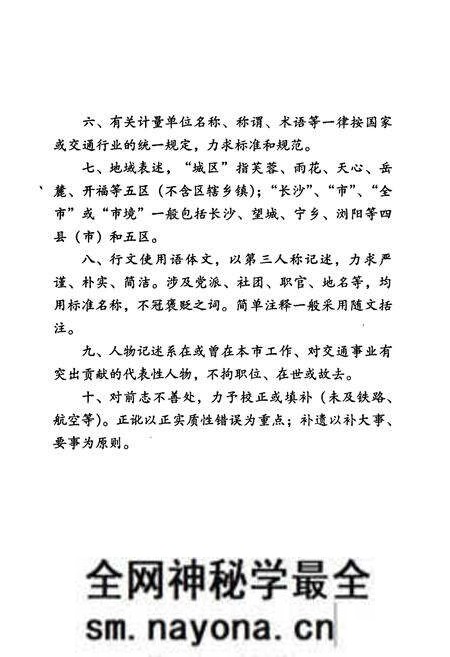 六、有关计量单位名称、称谓、术语等一律按国家或交通行业的统一规定，力求标准和规范。

七、地域表述，“城区”指芙蓉、雨花、天心、岳麓、开福等五区（不含区辖乡镇）；“长沙”、“市”、“全市”或“市境”一般包括长沙、望城、宁乡、浏阳等四县（市）和五区。

八、行文使用语体文，以第三人称记述，力求严谨、朴实、简洁。涉及党派、社团、职官、地名等，均用标准名称，不冠褒贬之词。简单注释一般采用随文括注。

九、人物记述系在或曾在本市工作、对交通事业有突出贡献的代表性人物，不拘职位、在世或故去。

十、对前志不善处，力予校正或填补（未及铁路、航空等）。正讹以正实质性错误为重点；补遗以补大事、要事为原则。

全网神秘学最全
sm.nayona.cn